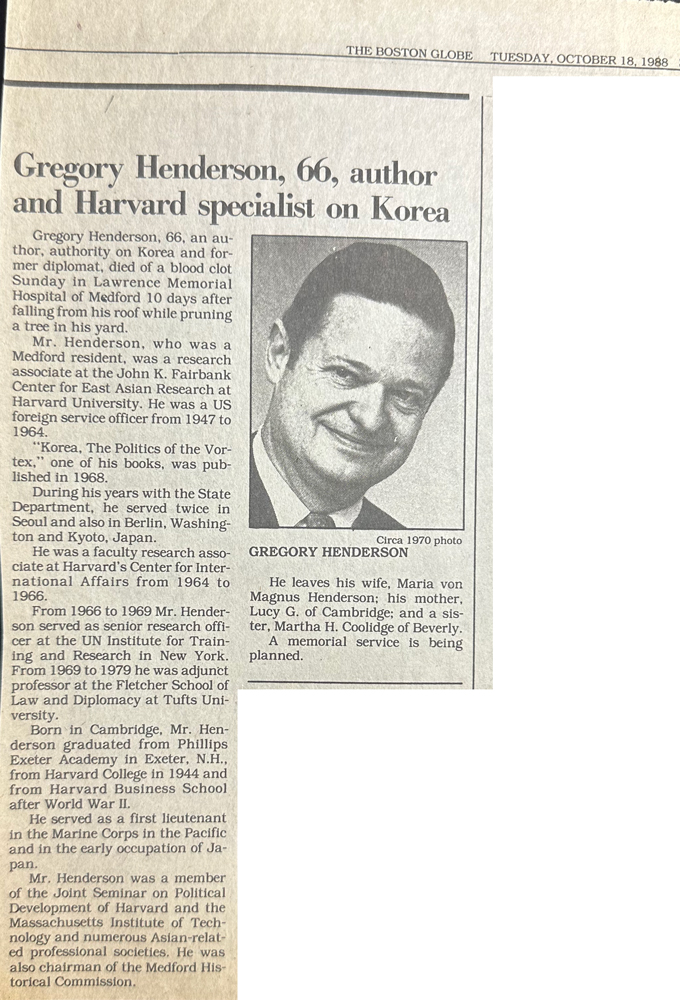 THE BOSTON GLOBE TUESDAY, OCTOBER 18, 1988

Gregory Henderson, 66, author and Harvard specialist on Korea

Gregory Henderson, 66, an author, authority on Korea and former diplomat, died of a blood clot Sunday in Lawrence Memorial Hospital of Medford 10 days after falling from his roof while pruning a tree in his yard.

Mr. Henderson, who was a Medford resident, was a research associate at the John K. Fairbank Center for East Asian Research at Harvard University. He was a US foreign service officer from 1947 to 1964.

"Korea, The Politics of the Vortex," one of his books, was published in 1968.

During his years with the State Department, he served twice in Seoul and also in Berlin, Washington and Kyoto, Japan.

He was a faculty research associate at Harvard's Center for International Affairs from 1964 to 1966.

From 1966 to 1969 Mr. Henderson served as senior research officer at the UN Institute for Training and Research in New York. From 1969 to 1979 he was adjunct professor at the Fletcher School of Law and Diplomacy at Tufts University.

Born in Cambridge, Mr. Henderson graduated from Phillips Exeter Academy in Exeter, N.H., from Harvard College in 1944 and from Harvard Business School after World War II.

He served as a first lieutenant in the Marine Corps in the Pacific and in the early occupation of Japan.

Mr. Henderson was a member of the Joint Seminar on Political Development of Harvard and the Massachusetts Institute of Technology and numerous Asian-related professional societies. He was also chairman of the Medford Historical Commission.

Circa 1970 photo
GREGORY HENDERSON

He leaves his wife, Maria von Magnus Henderson; his mother, Lucy G. of Cambridge; and a sister, Martha H. Coolidge of Beverly.

A memorial service is being planned.